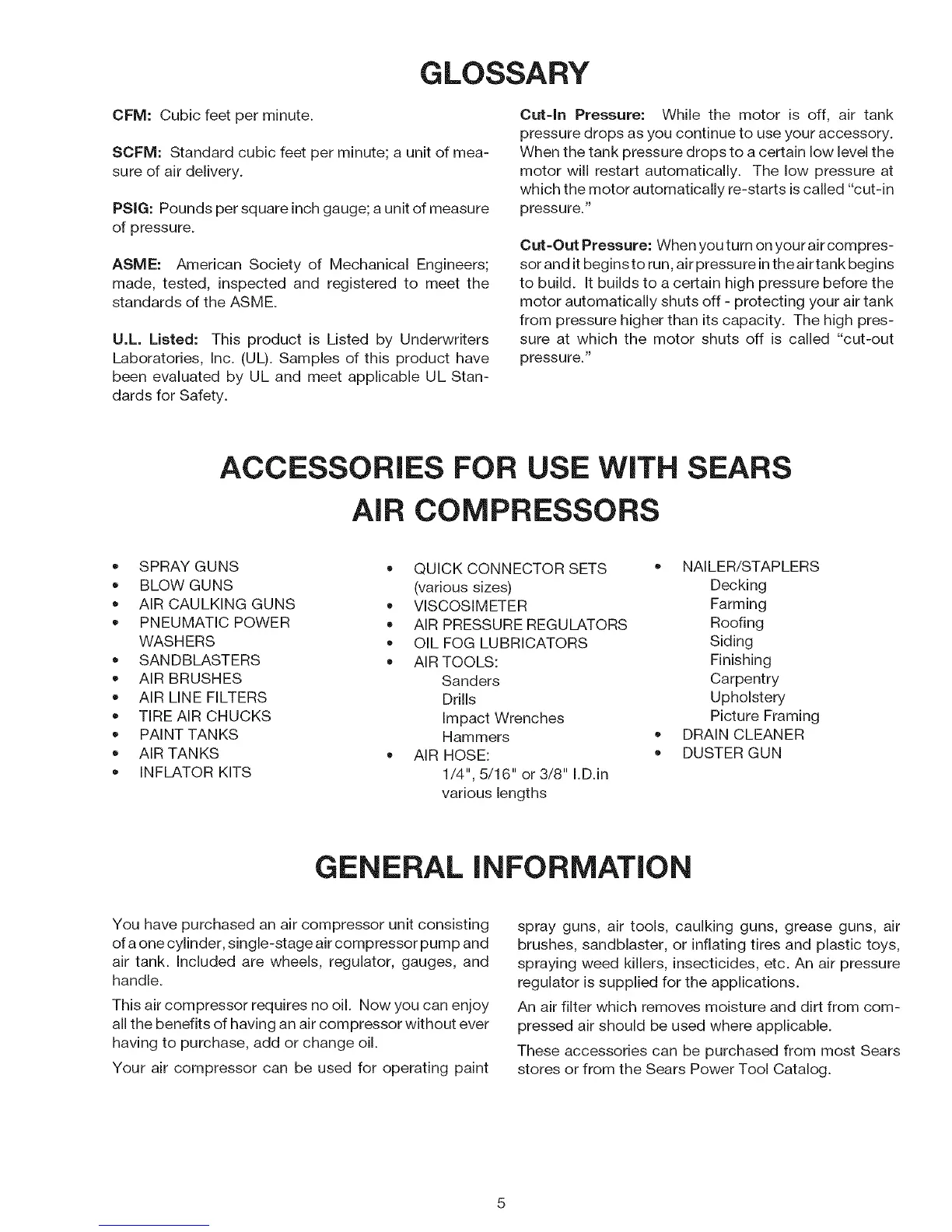 GLOSSARY

CFM: Cubic feet per minute.

SCFM: Standard cubic feet per minute; a unit of measure of air delivery.

PSIG: Pounds per square inch gauge; a unit of measure of pressure.

ASME: American Society of Mechanical Engineers; made, tested, inspected and registered to meet the standards of the ASME.

U.L. Listed: This product is Listed by Underwriters Laboratories, Inc. (UL). Samples of this product have been evaluated by UL and meet applicable UL Standards for Safety.

Cut-In Pressure: While the motor is off, air tank pressure drops as you continue to use your accessory. When the tank pressure drops to a certain low level the motor will restart automatically. The low pressure at which the motor automatically re-starts is called "cut-in pressure."

Cut-Out Pressure: When you turn on your air compressor and it begins to run, air pressure in the air tank begins to build. It builds to a certain high pressure before the motor automatically shuts off - protecting your air tank from pressure higher than its capacity. The high pressure at which the motor shuts off is called "cut-out pressure."

ACCESSORIES FOR USE WITH SEARS AIR COMPRESSORS

• SPRAY GUNS
• BLOW GUNS
• AIR CAULKING GUNS
• PNEUMATIC POWER WASHERS
• SANDBLASTERS
• AIR BRUSHES
• AIR LINE FILTERS
• TIRE AIR CHUCKS
• PAINT TANKS
• AIR TANKS
• INFLATOR KITS

• QUICK CONNECTOR SETS (various sizes)
• VISCOSIMETER
• AIR PRESSURE REGULATORS
• OIL FOG LUBRICATORS
• AIR TOOLS:
Sanders
Drills
Impact Wrenches
Hammers
• AIR HOSE:
1/4", 5/16" or 3/8" I.D.in various lengths

• NAILER/STAPLERS
Decking
Farming
Roofing
Siding
Finishing
Carpentry
Upholstery
Picture Framing
• DRAIN CLEANER
• DUSTER GUN

GENERAL INFORMATION

You have purchased an air compressor unit consisting of a one cylinder, single-stage air compressor pump and air tank. Included are wheels, regulator, gauges, and handle.

This air compressor requires no oil. Now you can enjoy all the benefits of having an air compressor without ever having to purchase, add or change oil.

Your air compressor can be used for operating paint spray guns, air tools, caulking guns, grease guns, air brushes, sandblaster, or inflating tires and plastic toys, spraying weed killers, insecticides, etc. An air pressure regulator is supplied for the applications.

An air filter which removes moisture and dirt from compressed air should be used where applicable.

These accessories can be purchased from most Sears stores or from the Sears Power Tool Catalog.

5